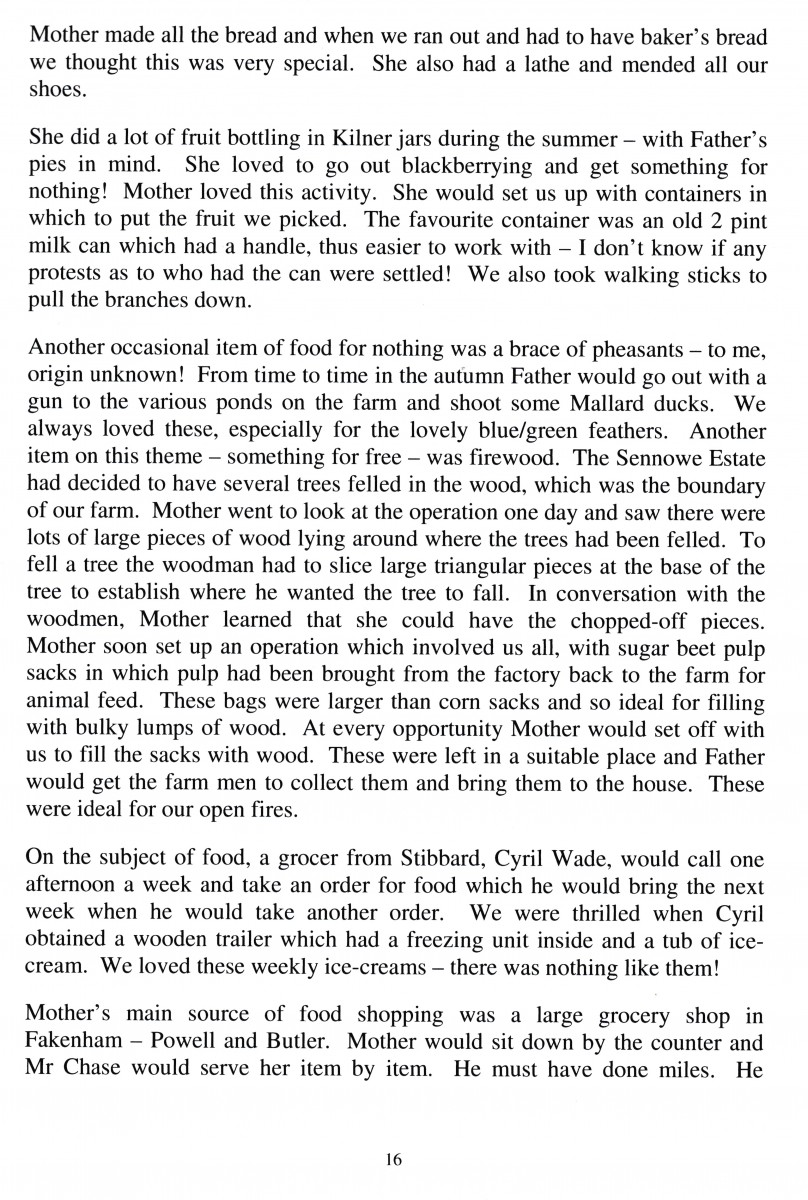 Mother made all the bread and when we ran out and had to have baker's bread we thought this was very special. She also had a lathe and mended all our shoes.

She did a lot of fruit bottling in Kilner jars during the summer – with Father's pies in mind. She loved to go out blackberrying and get something for nothing! Mother loved this activity. She would set us up with containers in which to put the fruit we picked. The favourite container was an old 2 pint milk can which had a handle, thus easier to work with – I don't know if any protests as to who had the can were settled! We also took walking sticks to pull the branches down.

Another occasional item of food for nothing was a brace of pheasants – to me, origin unknown! From time to time in the autumn Father would go out with a gun to the various ponds on the farm and shoot some Mallard ducks. We always loved these, especially for the lovely blue/green feathers. Another item on this theme – something for free – was firewood. The Sennowe Estate had decided to have several trees felled in the wood, which was the boundary of our farm. Mother went to look at the operation one day and saw there were lots of large pieces of wood lying around where the trees had been felled. To fell a tree the woodman had to slice large triangular pieces at the base of the tree to establish where he wanted the tree to fall. In conversation with the woodmen, Mother learned that she could have the chopped-off pieces. Mother soon set up an operation which involved us all, with sugar beet pulp sacks in which pulp had been brought from the factory back to the farm for animal feed. These bags were larger than corn sacks and so ideal for filling with bulky lumps of wood. At every opportunity Mother would set off with us to fill the sacks with wood. These were left in a suitable place and Father would get the farm men to collect them and bring them to the house. These were ideal for our open fires.

On the subject of food, a grocer from Stibbard, Cyril Wade, would call one afternoon a week and take an order for food which he would bring the next week when he would take another order. We were thrilled when Cyril obtained a wooden trailer which had a freezing unit inside and a tub of ice-cream. We loved these weekly ice-creams – there was nothing like them!

Mother's main source of food shopping was a large grocery shop in Fakenham – Powell and Butler. Mother would sit down by the counter and Mr Chase would serve her item by item. He must have done miles. He

16